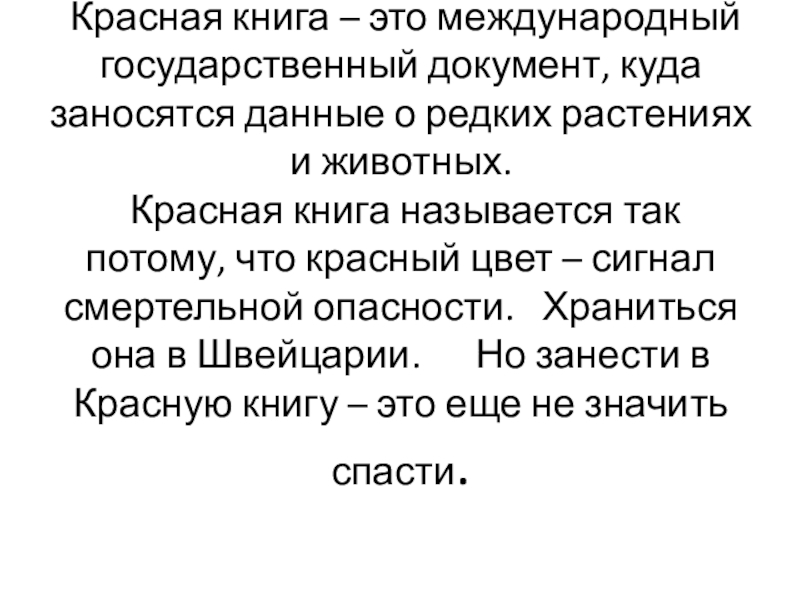 Красная книга – это международный государственный документ, куда заносятся данные о редких растениях и животных.
Красная книга называется так потому, что красный цвет – сигнал смертельной опасности. Храниться она в Швейцарии. Но занести в Красную книгу – это еще не значить спасти.